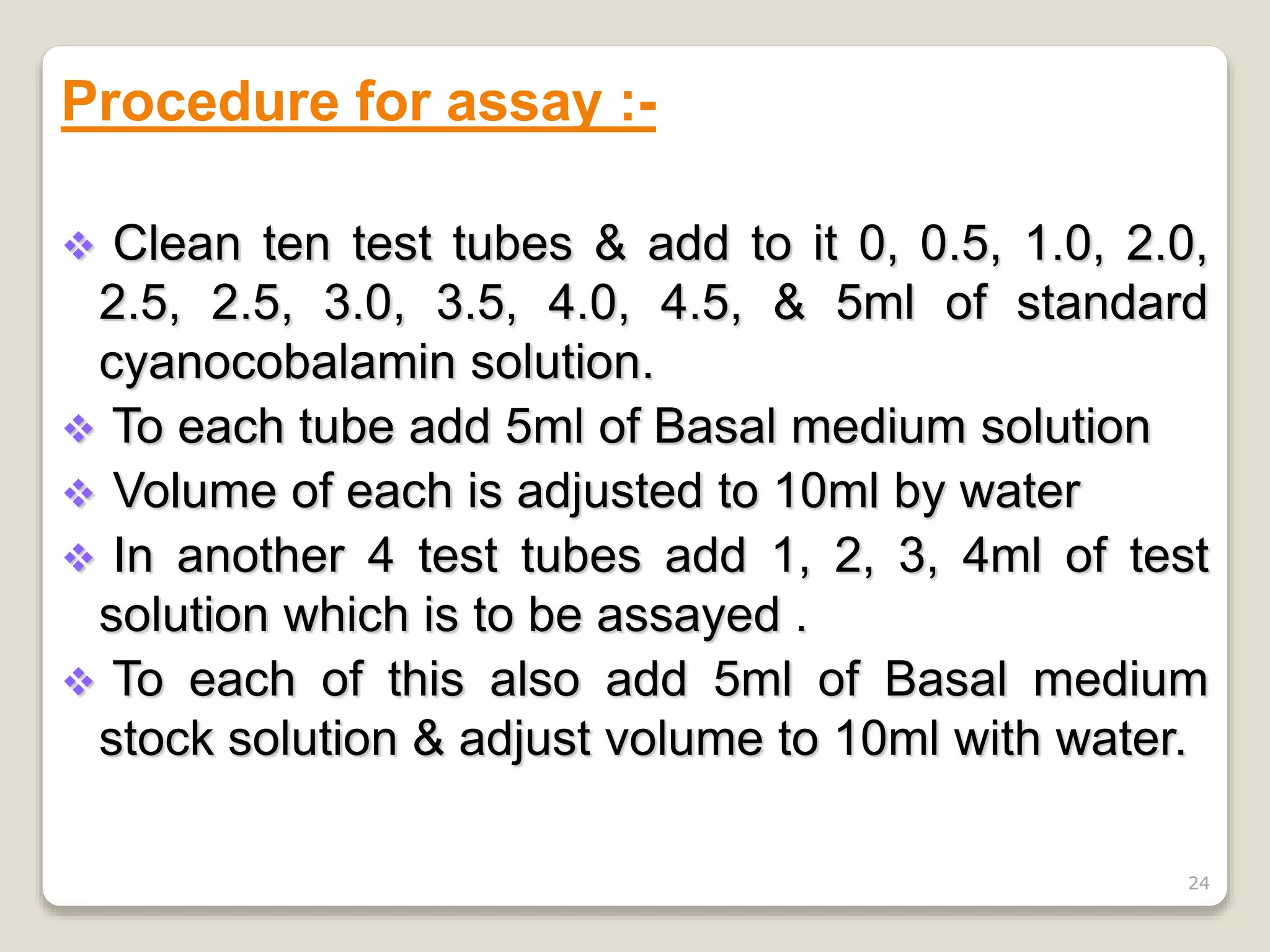 Procedure for assay :-

❖ Clean ten test tubes & add to it 0, 0.5, 1.0, 2.0, 2.5, 2.5, 3.0, 3.5, 4.0, 4.5, & 5ml of standard cyanocobalamin solution.

❖ To each tube add 5ml of Basal medium solution

❖ Volume of each is adjusted to 10ml by water

❖ In another 4 test tubes add 1, 2, 3, 4ml of test solution which is to be assayed .

❖ To each of this also add 5ml of Basal medium stock solution & adjust volume to 10ml with water.

24